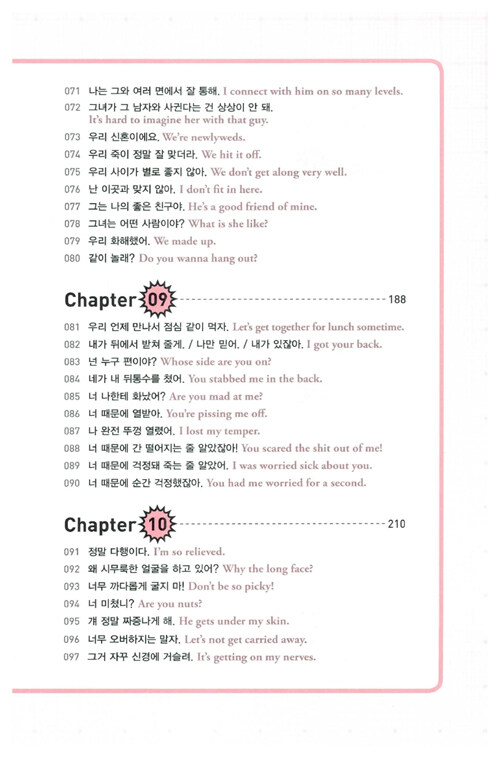 071 나는 그와 여러 면에서 잘 통해. I connect with him on so many levels.
072 그녀가 그 남자와 사귄다는 건 상상이 안 돼. It's hard to imagine her with that guy.
073 우리 신혼이에요. We're newlyweds.
074 우리 죽이 정말 잘 맞더라. We hit it off.
075 우리 사이가 별로 좋지 않아. We don't get along very well.
076 난 이곳과 맞지 않아. I don't fit in here.
077 그는 나의 좋은 친구야. He's a good friend of mine.
078 그녀는 어떤 사람이야? What is she like?
079 우리 화해했어. We made up.
080 같이 놀래? Do you wanna hang out?

Chapter 09 188

081 우리 언제 만나서 점심 같이 먹자. Let's get together for lunch sometime.
082 내가 뒤에서 받쳐 줄게. / 나만 믿어. / 내가 있잖아. I got your back.
083 넌 누구 편이야? Whose side are you on?
084 네가 내 뒤통수를 쳤어. You stabbed me in the back.
085 너 나한테 화났어? Are you mad at me?
086 너 때문에 열받아. You're pissing me off.
087 나 완전 뚜껑 열렸어. I lost my temper.
088 너 때문에 간 떨어지는 줄 알았잖아! You scared the shit out of me!
089 너 때문에 걱정돼 죽는 줄 알았어. I was worried sick about you.
090 너 때문에 순간 걱정했잖아. You had me worried for a second.

Chapter 10 210

091 정말 다행이다. I'm so relieved.
092 왜 시무룩한 얼굴을 하고 있어? Why the long face?
093 너무 까다롭게 굴지 마! Don't be so picky!
094 너 미쳤니? Are you nuts?
095 걔 정말 짜증나게 해. He gets under my skin.
096 너무 오버하지는 말자. Let's not get carried away.
097 그거 자꾸 신경에 거슬려. It's getting on my nerves.